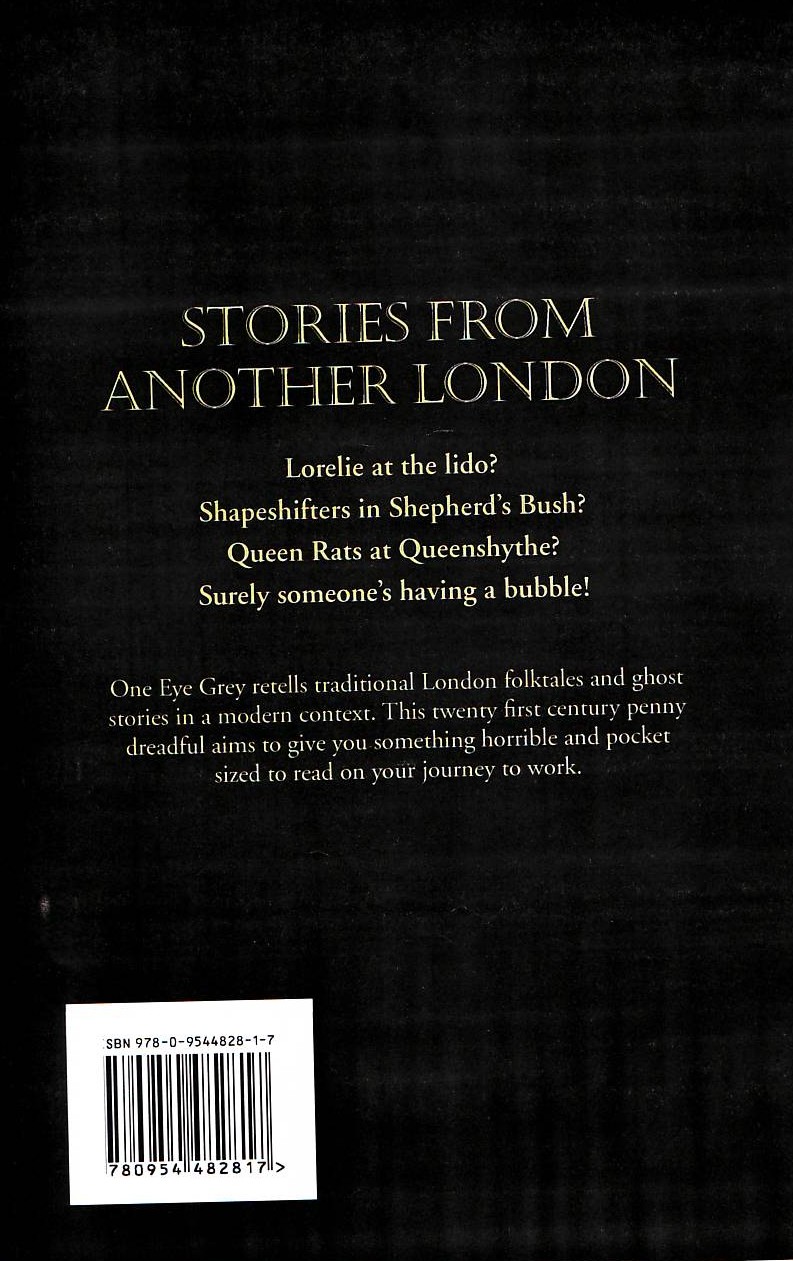 STORIES FROM ANOTHER LONDON

Lorelie at the lido?
Shapeshifters in Shepherd's Bush?
Queen Rats at Queenshythe?
Surely someone's having a bubble!

One Eye Grey retells traditional London folktales and ghost stories in a modern context. This twenty first century penny dreadful aims to give you something horrible and pocket sized to read on your journey to work.

SBN 978-0-9544828-1-7

780954 482817 >